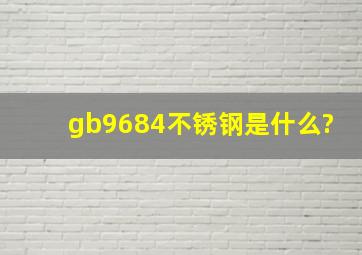 gb9684不锈钢是什么?